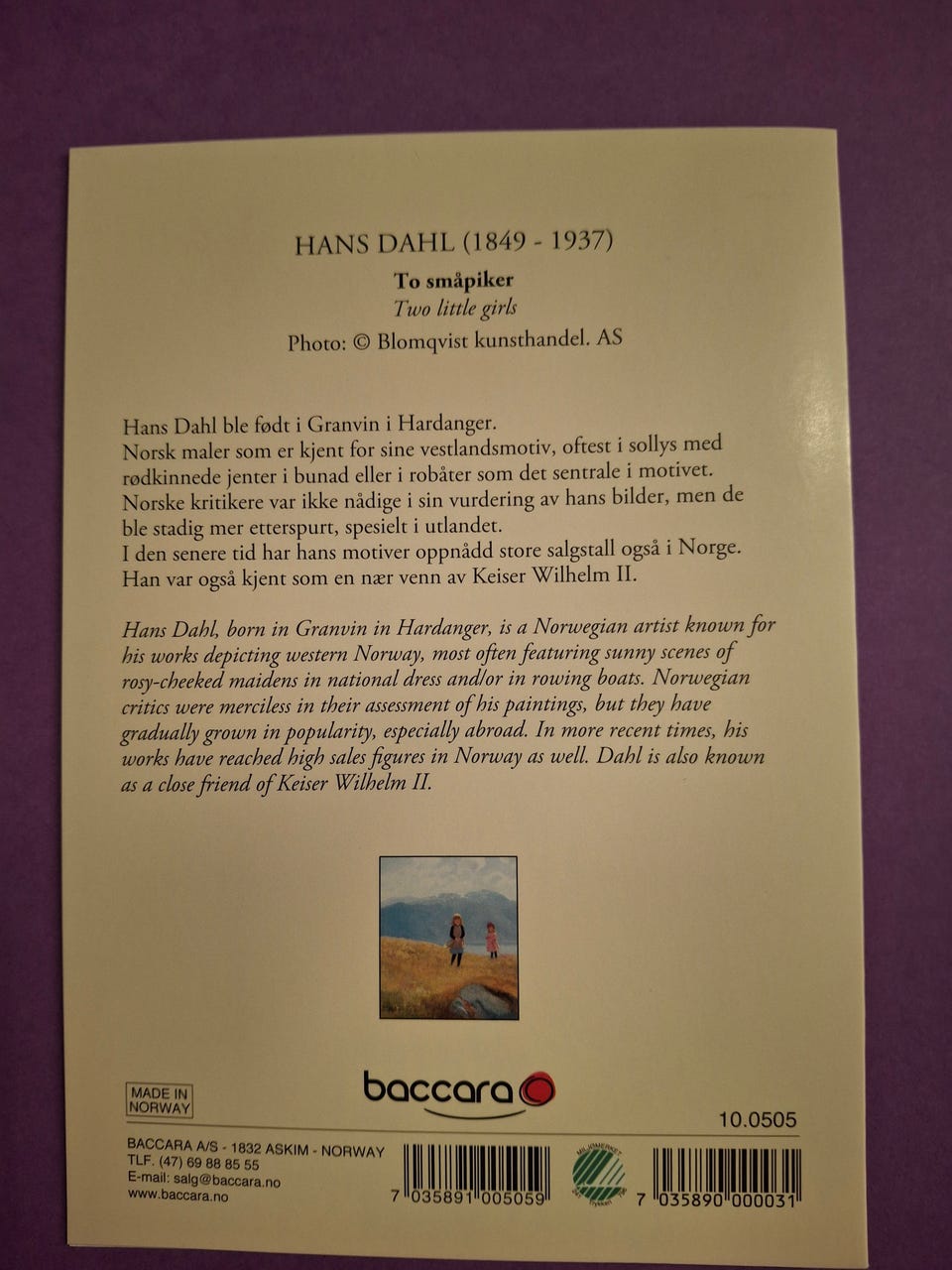 HANS DAHL (1849 - 1937)

To småpiker

Two little girls

Photo: © Blomqvist kunsthandel. AS

Hans Dahl ble født i Granvin i Hardanger.
Norsk maler som er kjent for sine vestlandsmotiv, oftest i sollys med rødkinnede jenter i bunad eller i robåter som det sentrale i motivet.
Norske kritikere var ikke nådige i sin vurdering av hans bilder, men de ble stadig mer etterspurt, spesielt i utlandet.
I den senere tid har hans motiver oppnådd store salgstall også i Norge.
Han var også kjent som en nær venn av Keiser Wilhelm II.

Hans Dahl, born in Granvin in Hardanger, is a Norwegian artist known for his works depicting western Norway, most often featuring sunny scenes of rosy-cheeked maidens in national dress and/or in rowing boats. Norwegian critics were merciless in their assessment of his paintings, but they have gradually grown in popularity, especially abroad. In more recent times, his works have reached high sales figures in Norway as well. Dahl is also known as a close friend of Keiser Wilhelm II.

MADE IN
NORWAY

baccara

10.0505

BACCARA A/S - 1832 ASKIM - NORWAY
TLF. (47) 69 88 85 55
E-mail: salg@baccara.no
www.baccara.no

7 035891 005059

7 035890 000031